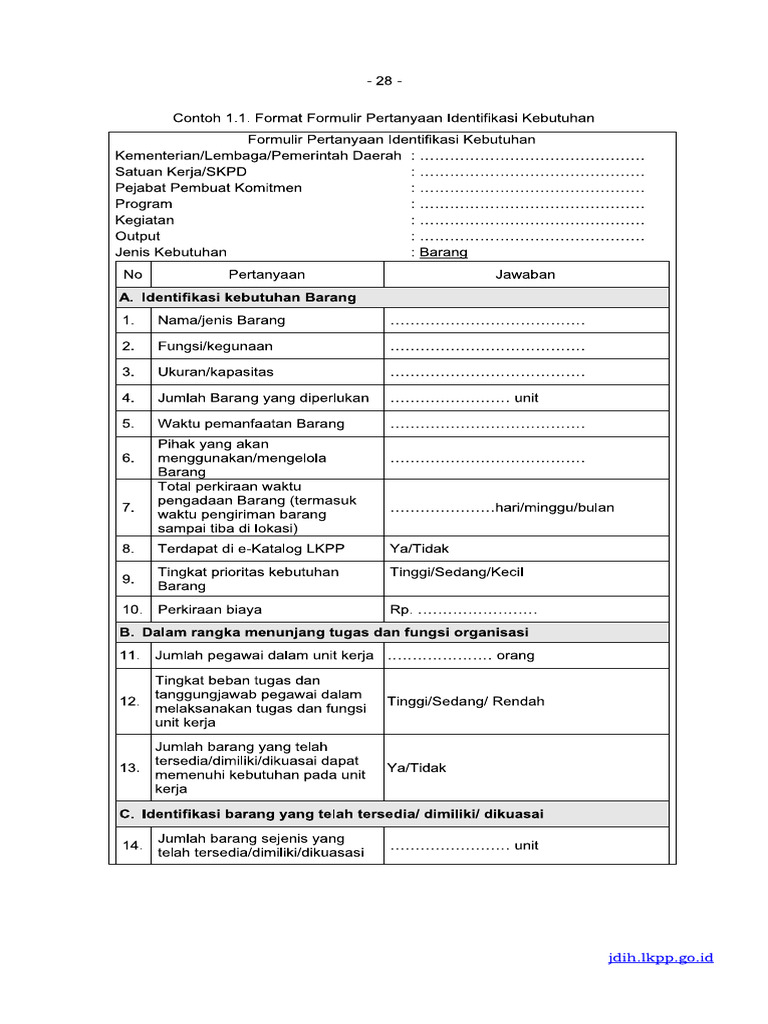 - 28 -

Contoh 1.1. Format Formulir Pertanyaan Identifikasi Kebutuhan

Formulir Pertanyaan Identifikasi Kebutuhan

Kementerian/Lembaga/Pemerintah Daerah : ............................................
Satuan Kerja/SKPD : ............................................
Pejabat Pembuat Komitmen : ............................................
Program : ............................................
Kegiatan : ............................................
Output : ............................................
Jenis Kebutuhan : Barang

| No | Pertanyaan | Jawaban |
|---|---|---|
| A. Identifikasi kebutuhan Barang | | |
| 1. | Nama/jenis Barang | ...................................... |
| 2. | Fungsi/kegunaan | ...................................... |
| 3. | Ukuran/kapasitas | ...................................... |
| 4. | Jumlah Barang yang diperlukan | ........................ unit |
| 5. | Waktu pemanfaatan Barang | ...................................... |
| 6. | Pihak yang akan menggunakan/mengelola Barang | ...................................... |
| 7. | Total perkiraan waktu pengadaan Barang (termasuk waktu pengiriman barang sampai tiba di lokasi) | .....................hari/minggu/bulan |
| 8. | Terdapat di e-Katalog LKPP | Ya/Tidak |
| 9. | Tingkat prioritas kebutuhan Barang | Tinggi/Sedang/Kecil |
| 10. | Perkiraan biaya | Rp. ........................ |
| B. Dalam rangka menunjang tugas dan fungsi organisasi | | |
| 11. | Jumlah pegawai dalam unit kerja | ..................... orang |
| 12. | Tingkat beban tugas dan tanggungjawab pegawai dalam melaksanakan tugas dan fungsi unit kerja | Tinggi/Sedang/ Rendah |
| 13. | Jumlah barang yang telah tersedia/dimiliki/dikuasai dapat memenuhi kebutuhan pada unit kerja | Ya/Tidak |
| C. Identifikasi barang yang telah tersedia/ dimiliki/ dikuasai | | |
| 14. | Jumlah barang sejenis yang telah tersedia/dimiliki/dikuasasi | ........................ unit |

jdih.lkpp.go.id